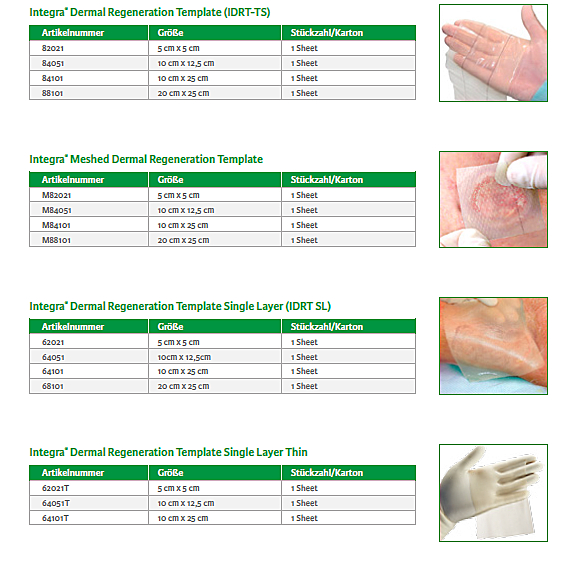 Integra® Dermal Regeneration Template (IDRT-TS)

| Artikelnummer | Größe | Stückzahl/Karton |
|---|---|---|
| 82021 | 5 cm x 5 cm | 1 Sheet |
| 84051 | 10 cm x 12,5 cm | 1 Sheet |
| 84101 | 10 cm x 25 cm | 1 Sheet |
| 88101 | 20 cm x 25 cm | 1 Sheet |

Integra® Meshed Dermal Regeneration Template

| Artikelnummer | Größe | Stückzahl/Karton |
|---|---|---|
| M82021 | 5 cm x 5 cm | 1 Sheet |
| M84051 | 10 cm x 12,5 cm | 1 Sheet |
| M84101 | 10 cm x 25 cm | 1 Sheet |
| M88101 | 20 cm x 25 cm | 1 Sheet |

Integra® Dermal Regeneration Template Single Layer (IDRT SL)

| Artikelnummer | Größe | Stückzahl/Karton |
|---|---|---|
| 62021 | 5 cm x 5 cm | 1 Sheet |
| 64051 | 10cm x 12,5cm | 1 Sheet |
| 64101 | 10 cm x 25 cm | 1 Sheet |
| 68101 | 20 cm x 25 cm | 1 Sheet |

Integra® Dermal Regeneration Template Single Layer Thin

| Artikelnummer | Größe | Stückzahl/Karton |
|---|---|---|
| 62021T | 5 cm x 5 cm | 1 Sheet |
| 64051T | 10 cm x 12,5 cm | 1 Sheet |
| 64101T | 10 cm x 25 cm | 1 Sheet |